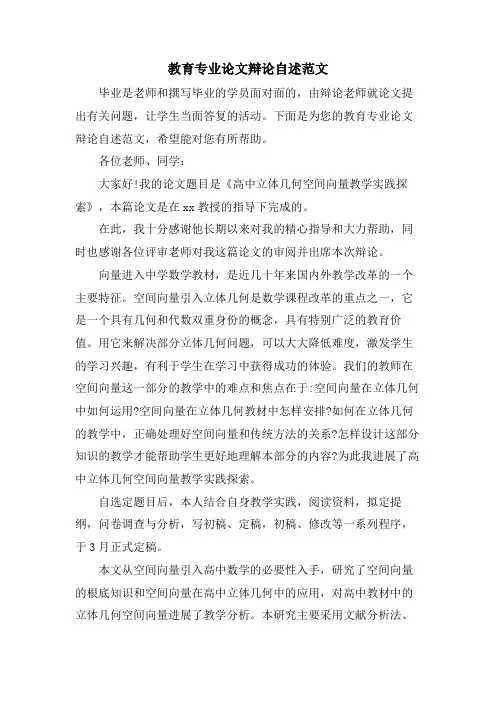 教育专业论文辩论自述范文

毕业是老师和撰写毕业的学员面对面的，由辩论老师就论文提出有关问题，让学生当面答复的活动。下面是为您的教育专业论文辩论自述范文，希望能对您有所帮助。

各位老师、同学：

大家好!我的论文题目是《高中立体几何空间向量教学实践探索》，本篇论文是在 xx 教授的指导下完成的。

在此，我十分感谢他长期以来对我的精心指导和大力帮助，同时也感谢各位评审老师对我这篇论文的审阅并出席本次辩论。

向量进入中学数学教材，是近几十年来国内外教学改革的一个主要特征。空间向量引入立体几何是数学课程改革的重点之一，它是一个具有几何和代数双重身份的概念，具有特别广泛的教育价值。用它来解决部分立体几何问题，可以大大降低难度，激发学生的学习兴趣，有利于学生在学习中获得成功的体验。我们的教师在空间向量这一部分的教学中的难点和焦点在于:空间向量在立体几何中如何运用?空间向量在立体几何教材中怎样安排?如何在立体几何的教学中，正确处理好空间向量和传统方法的关系?怎样设计这部分知识的教学才能帮助学生更好地理解本部分的内容?为此我进展了高中立体几何空间向量教学实践探索。

自选定题目后，本人结合自身教学实践，阅读资料，拟定提纲，问卷调查与分析，写初稿、定稿，初稿、修改等一系列程序，于 3 月正式定稿。

本文从空间向量引入高中数学的必要性入手，研究了空间向量的根底知识和空间向量在高中立体几何中的应用，对高中教材中的立体几何空间向量进展了教学分析。本研究主要采用文献分析法、